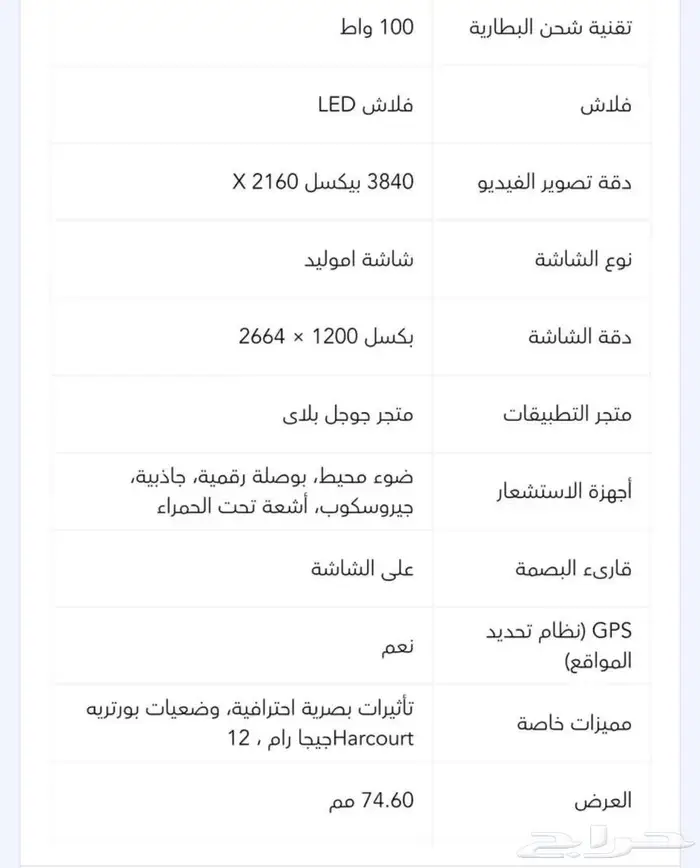 | تقنية شحن البطارية | 100 واط |
|---|---|
| فلاش | فلاش LED |
| دقة تصوير الفيديو | 3840 بيكسل X 2160 |
| نوع الشاشة | شاشة اموليد |
| دقة الشاشة | بكسل 1200 × 2664 |
| متجر التطبيقات | متجر جوجل بلاى |
| أجهزة الاستشعار | ضوء محيط، بوصلة رقمية، جاذبية، جيروسكوب، أشعة تحت الحمراء |
| قارىء البصمة | على الشاشة |
| GPS (نظام تحديد المواقع) | نعم |
| مميزات خاصة | تأثيرات بصرية احترافية، وضعيات بورتريه Harcourtجيجا رام ، 12 |
| العرض | 74.60 مم |

حراج